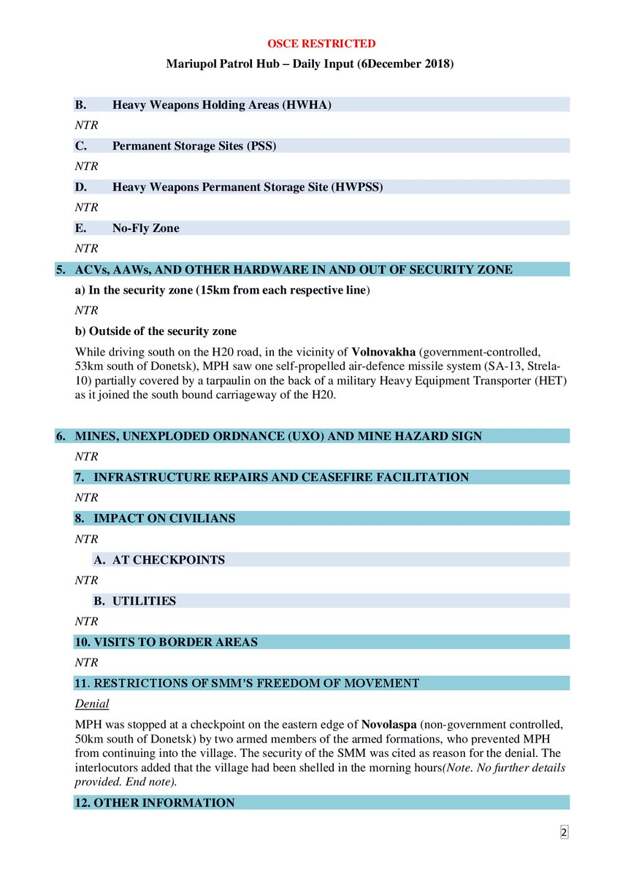 OSCE RESTRICTED

Mariupol Patrol Hub – Daily Input (6December 2018)

B. Heavy Weapons Holding Areas (HWHA)

NTR

C. Permanent Storage Sites (PSS)

NTR

D. Heavy Weapons Permanent Storage Site (HWPSS)

NTR

E. No-Fly Zone

NTR

5. ACVs, AAWs, AND OTHER HARDWARE IN AND OUT OF SECURITY ZONE

a) In the security zone (15km from each respective line)

NTR

b) Outside of the security zone

While driving south on the H20 road, in the vicinity of Volnovakha (government-controlled, 53km south of Donetsk), MPH saw one self-propelled air-defence missile system (SA-13, Strela-10) partially covered by a tarpaulin on the back of a military Heavy Equipment Transporter (HET) as it joined the south bound carriageway of the H20.

6. MINES, UNEXPLODED ORDNANCE (UXO) AND MINE HAZARD SIGN

NTR

7. INFRASTRUCTURE REPAIRS AND CEASEFIRE FACILITATION

NTR

8. IMPACT ON CIVILIANS

NTR

A. AT CHECKPOINTS

NTR

B. UTILITIES

NTR

10. VISITS TO BORDER AREAS

NTR

11. RESTRICTIONS OF SMM'S FREEDOM OF MOVEMENT

Denial

MPH was stopped at a checkpoint on the eastern edge of Novolaspa (non-government controlled, 50km south of Donetsk) by two armed members of the armed formations, who prevented MPH from continuing into the village. The security of the SMM was cited as reason for the denial. The interlocutors added that the village had been shelled in the morning hours(Note. No further details provided. End note).

12. OTHER INFORMATION

2